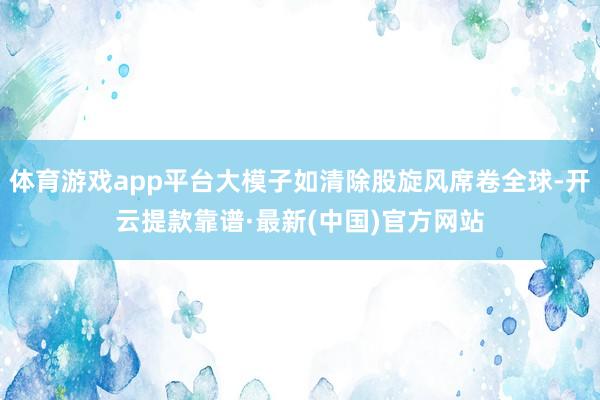 体育游戏app平台大模子如清除股旋风席卷全球-开云提款靠谱·最新(中国)官方网站